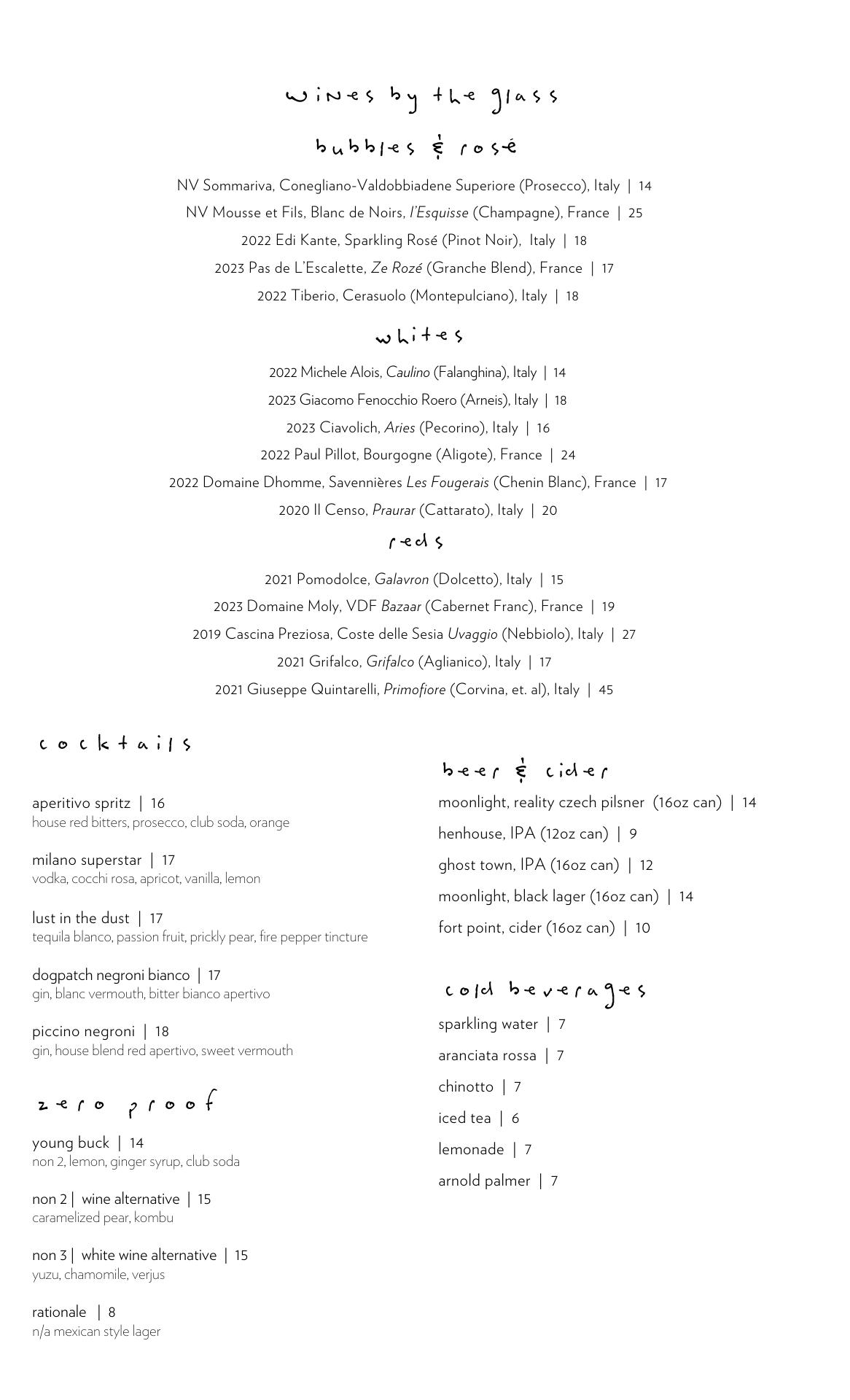 wines by the glass

bubbles & rosé

NV Sommariva, Conegliano-Valdobbiadene Superiore (Prosecco), Italy | 14

NV Mousse et Fils, Blanc de Noirs, l'Esquisse (Champagne), France | 25

2022 Edi Kante, Sparkling Rosé (Pinot Noir), Italy | 18

2023 Pas de L'Escalette, Ze Rozé (Granche Blend), France | 17

2022 Tiberio, Cerasuolo (Montepulciano), Italy | 18

whites

2022 Michele Alois, Caulino (Falanghina), Italy | 14

2023 Giacomo Fenocchio Roero (Arneis), Italy | 18

2023 Ciavolich, Aries (Pecorino), Italy | 16

2022 Paul Pillot, Bourgogne (Aligote), France | 24

2022 Domaine Dhomme, Savennières Les Fougerais (Chenin Blanc), France | 17

2020 Il Censo, Praurar (Cattarato), Italy | 20

reds

2021 Pomodolce, Galavron (Dolcetto), Italy | 15

2023 Domaine Moly, VDF Bazaar (Cabernet Franc), France | 19

2019 Cascina Preziosa, Coste delle Sesia Uvaggio (Nebbiolo), Italy | 27

2021 Grifalco, Grifalco (Aglianico), Italy | 17

2021 Giuseppe Quintarelli, Primofiore (Corvina, et. al), Italy | 45

cocktails

aperitivo spritz | 16
house red bitters, prosecco, club soda, orange

milano superstar | 17
vodka, cocchi rosa, apricot, vanilla, lemon

lust in the dust | 17
tequila blanco, passion fruit, prickly pear, fire pepper tincture

dogpatch negroni bianco | 17
gin, blanc vermouth, bitter bianco apertivo

piccino negroni | 18
gin, house blend red apertivo, sweet vermouth

zero proof

young buck | 14
non 2, lemon, ginger syrup, club soda

non 2 | wine alternative | 15
caramelized pear, kombu

non 3 | white wine alternative | 15
yuzu, chamomile, verjus

rationale | 8
n/a mexican style lager

beer & cider

moonlight, reality czech pilsner (16oz can) | 14

henhouse, IPA (12oz can) | 9

ghost town, IPA (16oz can) | 12

moonlight, black lager (16oz can) | 14

fort point, cider (16oz can) | 10

cold beverages

sparkling water | 7

aranciata rossa | 7

chinotto | 7

iced tea | 6

lemonade | 7

arnold palmer | 7